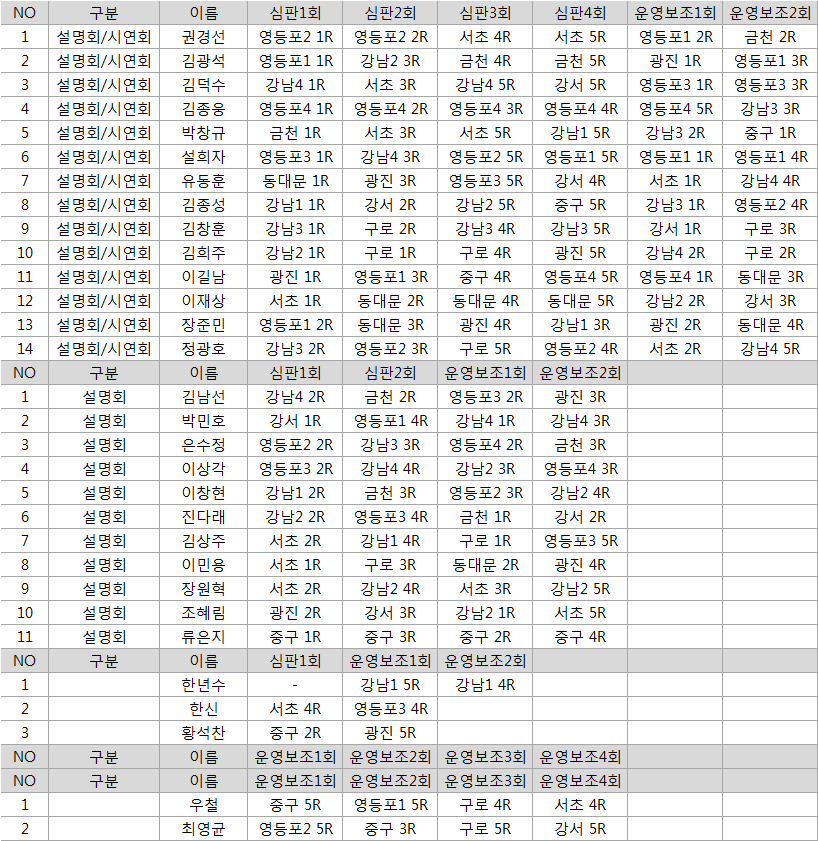 | NO | 구분 | 이름 | 심판1회 | 심판2회 | 심판3회 | 심판4회 | 운영보조1회 | 운영보조2회 |
|---|---|---|---|---|---|---|---|---|
| 1 | 설명회/시연회 | 권경선 | 영등포2 1R | 영등포2 2R | 서초 4R | 서초 5R | 영등포1 2R | 금천 2R |
| 2 | 설명회/시연회 | 김광석 | 영등포1 1R | 강남2 3R | 금천 4R | 금천 5R | 광진 1R | 영등포1 3R |
| 3 | 설명회/시연회 | 김덕수 | 강남4 1R | 서초 3R | 강남4 5R | 강서 5R | 영등포3 1R | 영등포3 3R |
| 4 | 설명회/시연회 | 김종웅 | 영등포4 1R | 영등포4 2R | 영등포4 3R | 영등포4 4R | 영등포4 5R | 강남3 3R |
| 5 | 설명회/시연회 | 박창규 | 금천 1R | 서초 3R | 서초 5R | 강남1 5R | 강남3 2R | 중구 1R |
| 6 | 설명회/시연회 | 설희자 | 영등포3 1R | 강남4 3R | 영등포2 5R | 영등포1 5R | 영등포1 1R | 영등포1 4R |
| 7 | 설명회/시연회 | 유동훈 | 동대문 1R | 광진 3R | 영등포3 5R | 강서 4R | 서초 1R | 강남4 4R |
| 8 | 설명회/시연회 | 김종성 | 강남1 1R | 강서 2R | 강남2 5R | 중구 5R | 강남3 1R | 영등포2 4R |
| 9 | 설명회/시연회 | 김창훈 | 강남3 1R | 구로 2R | 강남3 4R | 강남3 5R | 강서 1R | 구로 3R |
| 10 | 설명회/시연회 | 김희주 | 강남2 1R | 구로 1R | 구로 4R | 광진 5R | 강남4 2R | 구로 2R |
| 11 | 설명회/시연회 | 이길남 | 광진 1R | 영등포1 3R | 중구 4R | 영등포4 5R | 영등포4 1R | 동대문 3R |
| 12 | 설명회/시연회 | 이재상 | 서초 1R | 동대문 2R | 동대문 4R | 동대문 5R | 강남2 2R | 강서 3R |
| 13 | 설명회/시연회 | 장준민 | 영등포1 2R | 동대문 3R | 광진 4R | 강남1 3R | 광진 2R | 동대문 4R |
| 14 | 설명회/시연회 | 정광호 | 강남3 2R | 영등포2 3R | 구로 5R | 영등포2 4R | 서초 2R | 강남4 5R |
| NO | 구분 | 이름 | 심판1회 | 심판2회 | 운영보조1회 | 운영보조2회 | | |
| 1 | 설명회 | 김남선 | 강남4 2R | 금천 2R | 영등포3 2R | 광진 3R | | |
| 2 | 설명회 | 박민호 | 강서 1R | 영등포1 4R | 강남4 1R | 강남4 3R | | |
| 3 | 설명회 | 은수정 | 영등포2 2R | 강남3 3R | 영등포4 2R | 금천 3R | | |
| 4 | 설명회 | 이상각 | 영등포3 2R | 강남4 4R | 강남2 3R | 영등포4 3R | | |
| 5 | 설명회 | 이창현 | 강남1 2R | 금천 3R | 영등포2 3R | 강남2 4R | | |
| 6 | 설명회 | 진다래 | 강남2 2R | 영등포3 4R | 금천 1R | 강서 2R | | |
| 7 | 설명회 | 김상주 | 서초 2R | 강남1 4R | 구로 1R | 영등포3 5R | | |
| 8 | 설명회 | 이민용 | 서초 1R | 구로 3R | 동대문 2R | 광진 4R | | |
| 9 | 설명회 | 장원혁 | 서초 2R | 강남2 4R | 서초 3R | 강남2 5R | | |
| 10 | 설명회 | 조혜림 | 광진 2R | 강서 3R | 강남2 1R | 서초 5R | | |
| 11 | 설명회 | 류은지 | 중구 1R | 중구 3R | 중구 2R | 중구 4R | | |
| NO | 구분 | 이름 | 심판1회 | 운영보조1회 | 운영보조2회 | | | |
| 1 | | 한년수 | - | 강남1 5R | 강남1 4R | | | |
| 2 | | 한신 | 서초 4R | 영등포3 4R | | | | |
| 3 | | 황석찬 | 중구 2R | 광진 5R | | | | |
| NO | 구분 | 이름 | 운영보조1회 | 운영보조2회 | 운영보조3회 | 운영보조4회 | | |
| NO | 구분 | 이름 | 운영보조1회 | 운영보조2회 | 운영보조3회 | 운영보조4회 | | |
| 1 | | 우철 | 중구 5R | 영등포1 5R | 구로 4R | 서초 4R | | |
| 2 | | 최영균 | 영등포2 5R | 중구 3R | 구로 5R | 강서 5R | | |